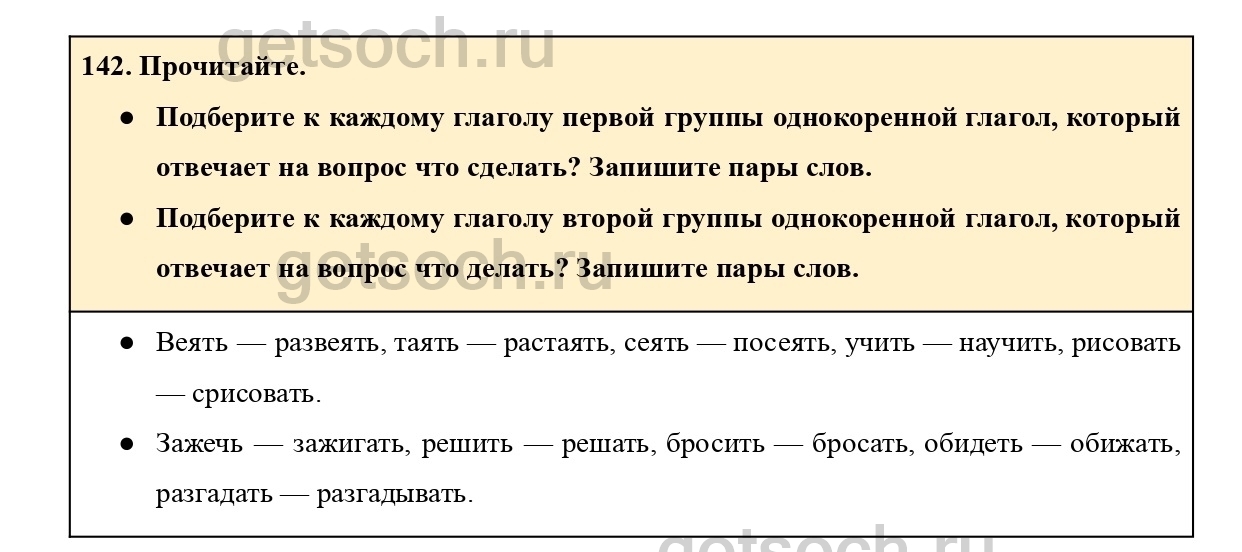 142. Прочитайте.

• Подберите к каждому глаголу первой группы однокоренной глагол, который отвечает на вопрос что сделать? Запишите пары слов.

• Подберите к каждому глаголу второй группы однокоренной глагол, который отвечает на вопрос что делать? Запишите пары слов.

• Веять — развеять, таять — растаять, сеять — посеять, учить — научить, рисовать — срисовать.

• Зажечь — зажигать, решить — решать, бросить — бросать, обидеть — обижать, разгадать — разгадывать.

getsoch.ru